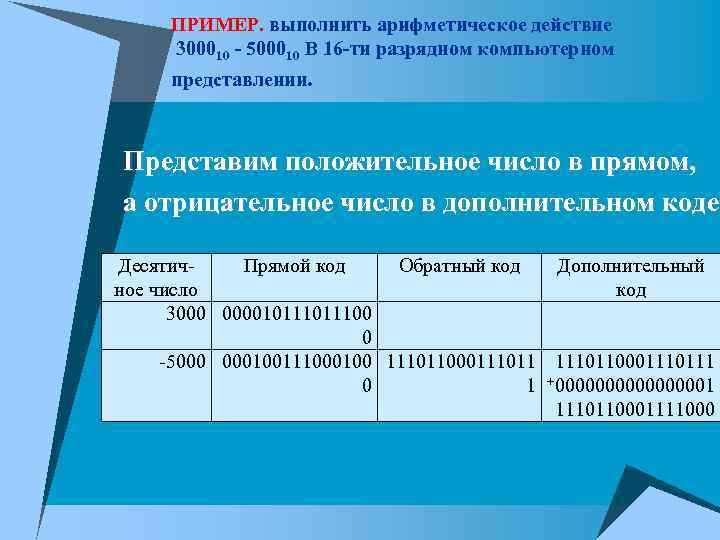 ПРИМЕР. выполнить арифметическое действие $3000_{10}$ - $5000_{10}$ В 16-ти разрядном компьютерном представлении.

Представим положительное число в прямом, а отрицательное число в дополнительном коде

| Десятичное число | Прямой код | Обратный код | Дополнительный код |
|---|---|---|---|
| 3000 | 0000101110111000 | | |
| -5000 | 0001001110001000 | 1110110001110111 | 1110110001110111 +0000000000000001 1110110001111000 |